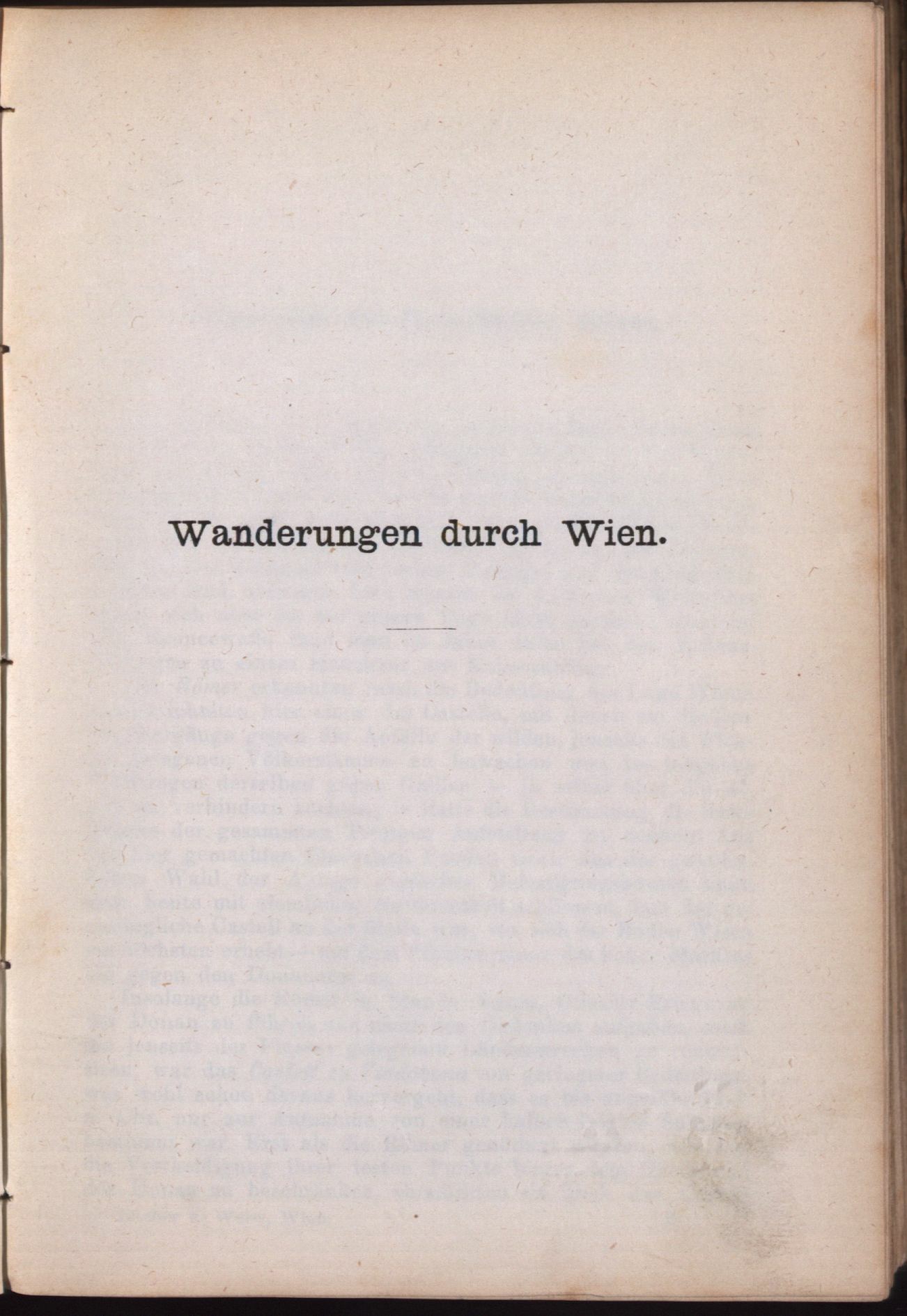 Wanderungen durch Wien.